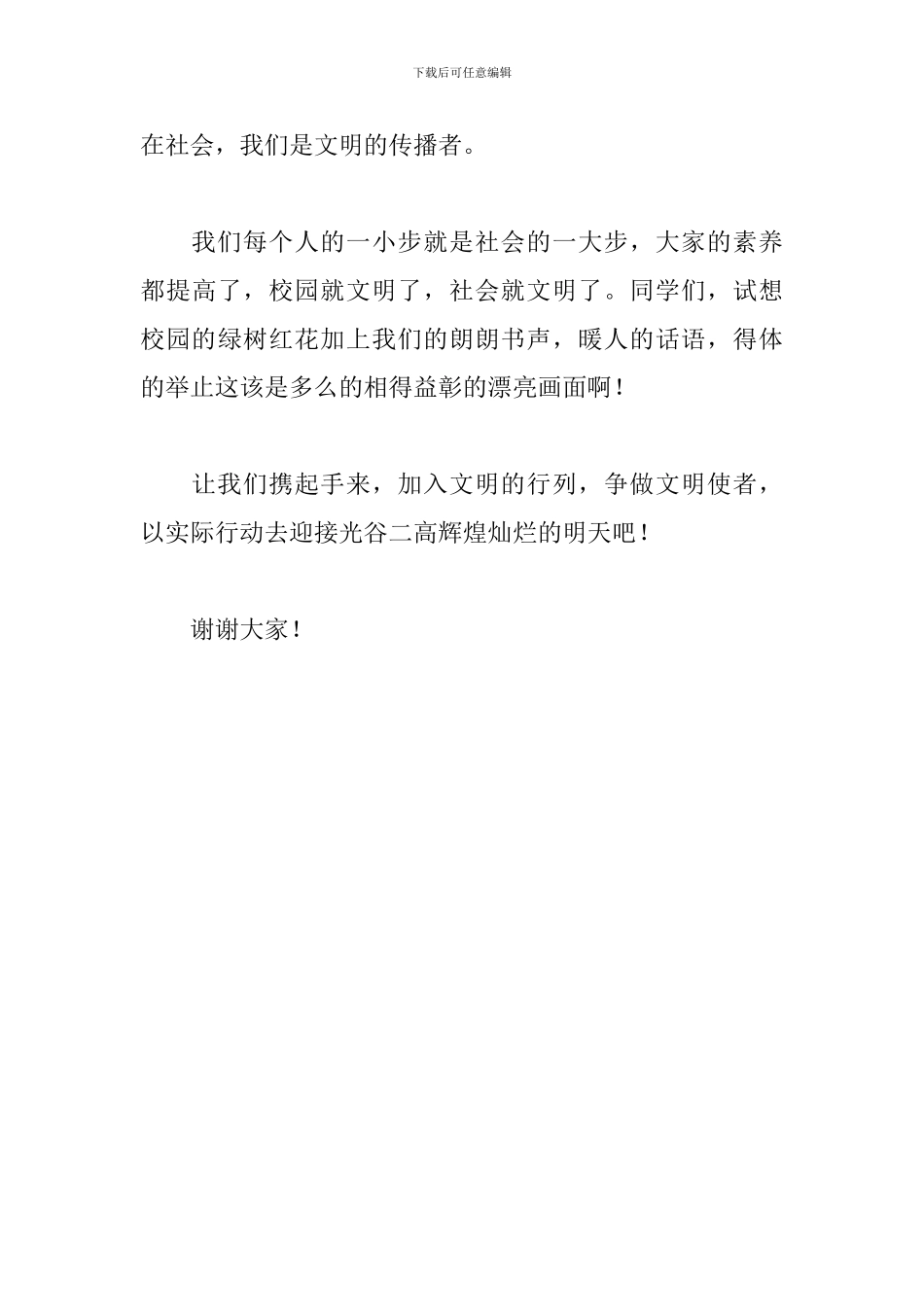 下载后可任意编辑

在社会，我们是文明的传播者。

我们每个人的一小步就是社会的一大步，大家的素养都提高了，校园就文明了，社会就文明了。同学们，试想校园的绿树红花加上我们的朗朗书声，暖人的话语，得体的举止这该是多么的相得益彰的漂亮画面啊！

让我们携起手来，加入文明的行列，争做文明使者，以实际行动去迎接光谷二高辉煌灿烂的明天吧！

谢谢大家！